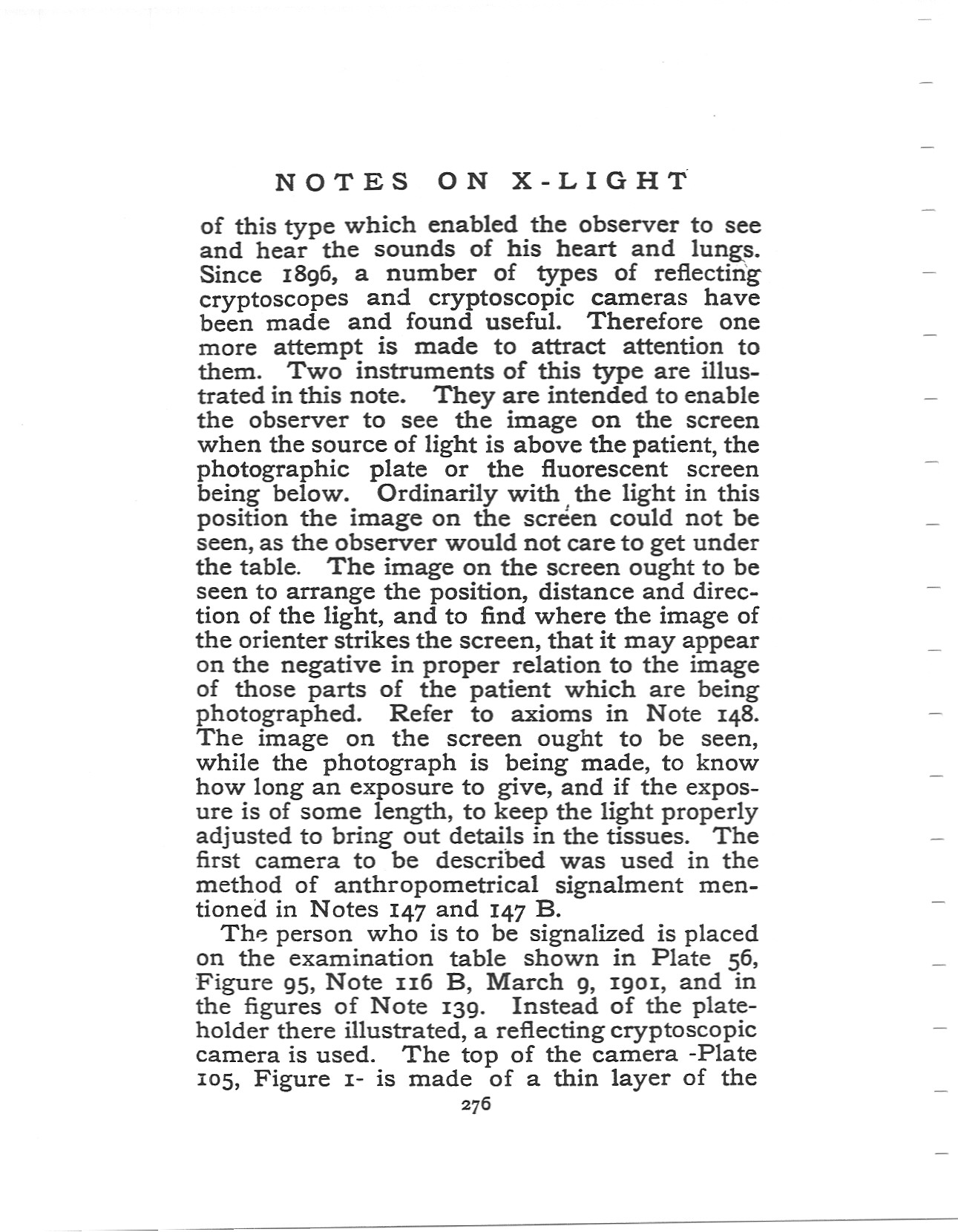 NOTES ON X-LIGHT

of this type which enabled the observer to see and hear the sounds of his heart and lungs. Since 1896, a number of types of reflecting cryptoscopes and cryptoscopic cameras have been made and found useful. Therefore one more attempt is made to attract attention to them. Two instruments of this type are illustrated in this note. They are intended to enable the observer to see the image on the screen when the source of light is above the patient, the photographic plate or the fluorescent screen being below. Ordinarily with the light in this position the image on the screen could not be seen, as the observer would not care to get under the table. The image on the screen ought to be seen to arrange the position, distance and direction of the light, and to find where the image of the orienter strikes the screen, that it may appear on the negative in proper relation to the image of those parts of the patient which are being photographed. Refer to axioms in Note 148. The image on the screen ought to be seen, while the photograph is being made, to know how long an exposure to give, and if the exposure is of some length, to keep the light properly adjusted to bring out details in the tissues. The first camera to be described was used in the method of anthropometrical signalment mentioned in Notes 147 and 147 B.

The person who is to be signalized is placed on the examination table shown in Plate 56, Figure 95, Note 116 B, March 9, 1901, and in the figures of Note 139. Instead of the plateholder there illustrated, a reflecting cryptoscopic camera is used. The top of the camera -Plate 105, Figure 1- is made of a thin layer of the

276